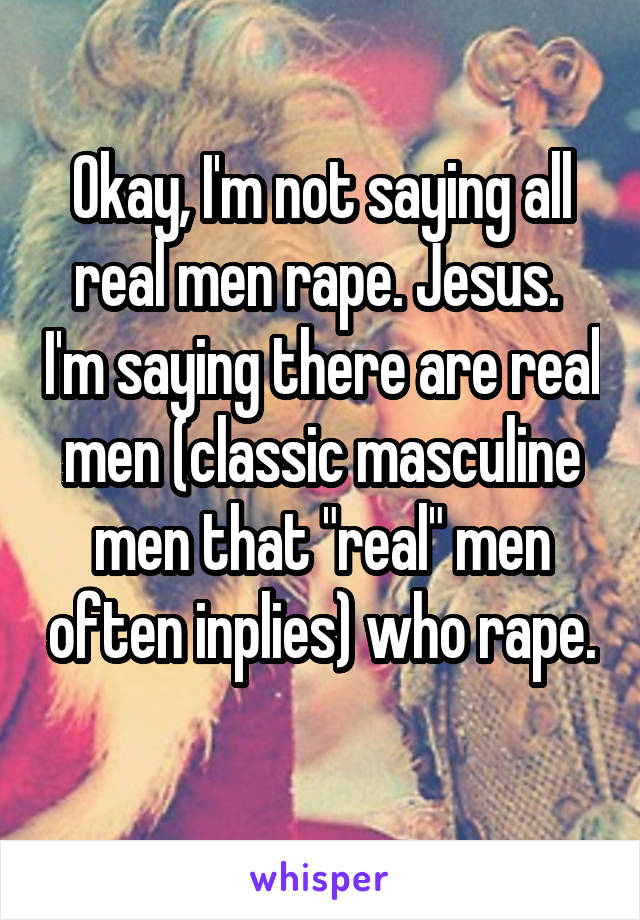 Okay, I'm not saying all real men rape. Jesus. I'm saying there are real men (classic masculine men that "real" men often inplies) who rape.

whisper